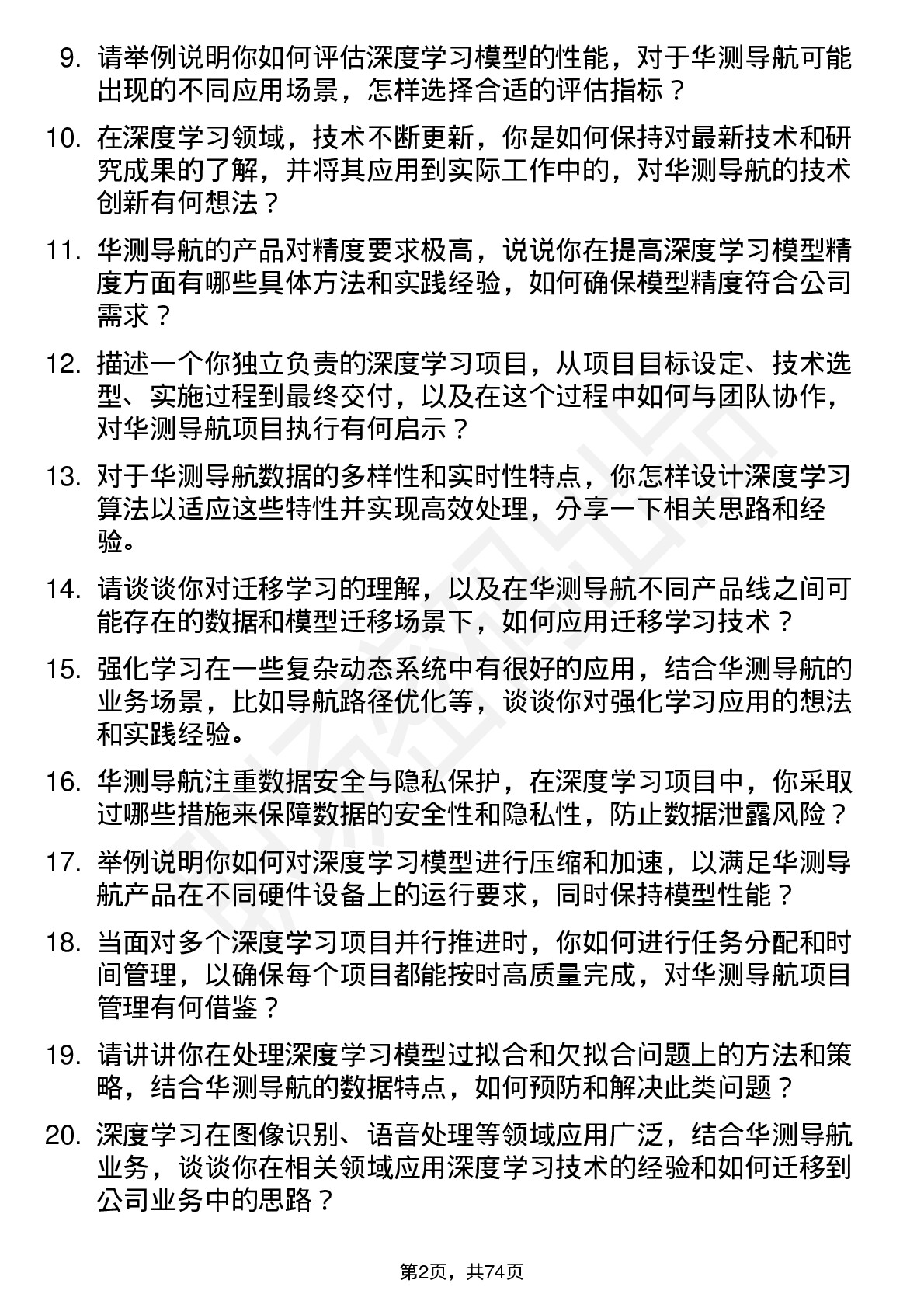 9. 请举例说明你如何评估深度学习模型的性能，对于华测导航可能出现的不同应用场景，怎样选择合适的评估指标？

10. 在深度学习领域，技术不断更新，你是如何保持对最新技术和研究成果的了解，并将其应用到实际工作中的，对华测导航的技术创新有何想法？

11. 华测导航的产品对精度要求极高，说说你在提高深度学习模型精度方面有哪些具体方法和实践经验，如何确保模型精度符合公司需求？

12. 描述一个你独立负责的深度学习项目，从项目目标设定、技术选型、实施过程到最终交付，以及在这个过程中如何与团队协作，对华测导航项目执行有何启示？

13. 对于华测导航数据的多样性和实时性特点，你怎样设计深度学习算法以适应这些特性并实现高效处理，分享一下相关思路和经验。

14. 请谈谈你对迁移学习的理解，以及在华测导航不同产品线之间可能存在的数据和模型迁移场景下，如何应用迁移学习技术？

15. 强化学习在一些复杂动态系统中有很好的应用，结合华测导航的业务场景，比如导航路径优化等，谈谈你对强化学习应用的想法和实践经验。

16. 华测导航注重数据安全与隐私保护，在深度学习项目中，你采取过哪些措施来保障数据的安全性和隐私性，防止数据泄露风险？

17. 举例说明你如何对深度学习模型进行压缩和加速，以满足华测导航产品在不同硬件设备上的运行要求，同时保持模型性能？

18. 当面对多个深度学习项目并行推进时，你如何进行任务分配和时间管理，以确保每个项目都能按时高质量完成，对华测导航项目管理有何借鉴？

19. 请讲讲你在处理深度学习模型过拟合和欠拟合问题上的方法和策略，结合华测导航的数据特点，如何预防和解决此类问题？

20. 深度学习在图像识别、语音处理等领域应用广泛，结合华测导航业务，谈谈你在相关领域应用深度学习技术的经验和如何迁移到公司业务中的思路？

第2页，共74页